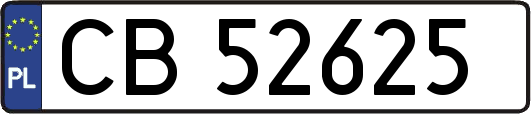 PL
CB 52625